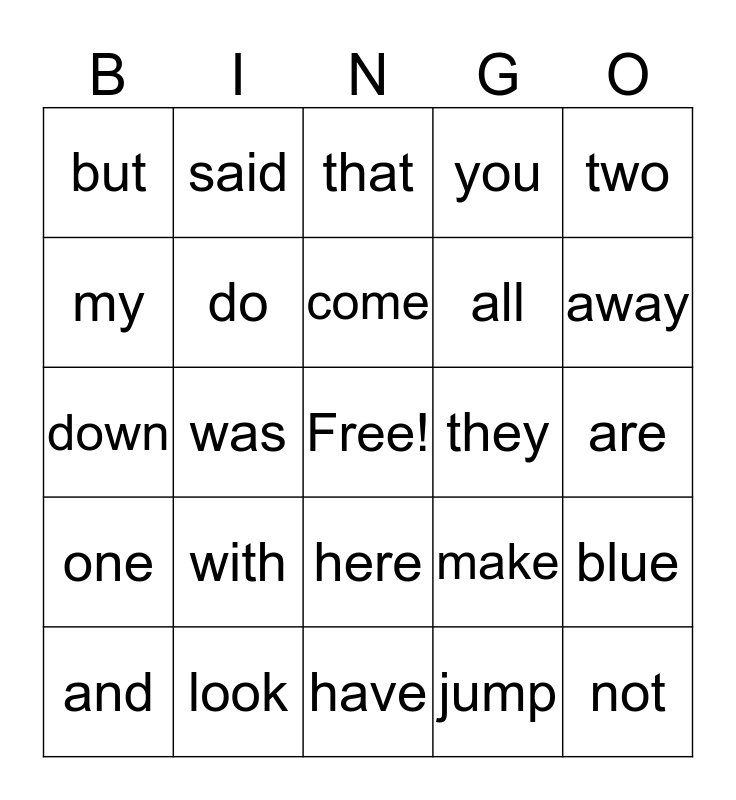 | B | I | N | G | O |
|---|---|---|---|---|
| but | said | that | you | two |
| my | do | come | all | away |
| down | was | Free! | they | are |
| one | with | here | make | blue |
| and | look | have | jump | not |